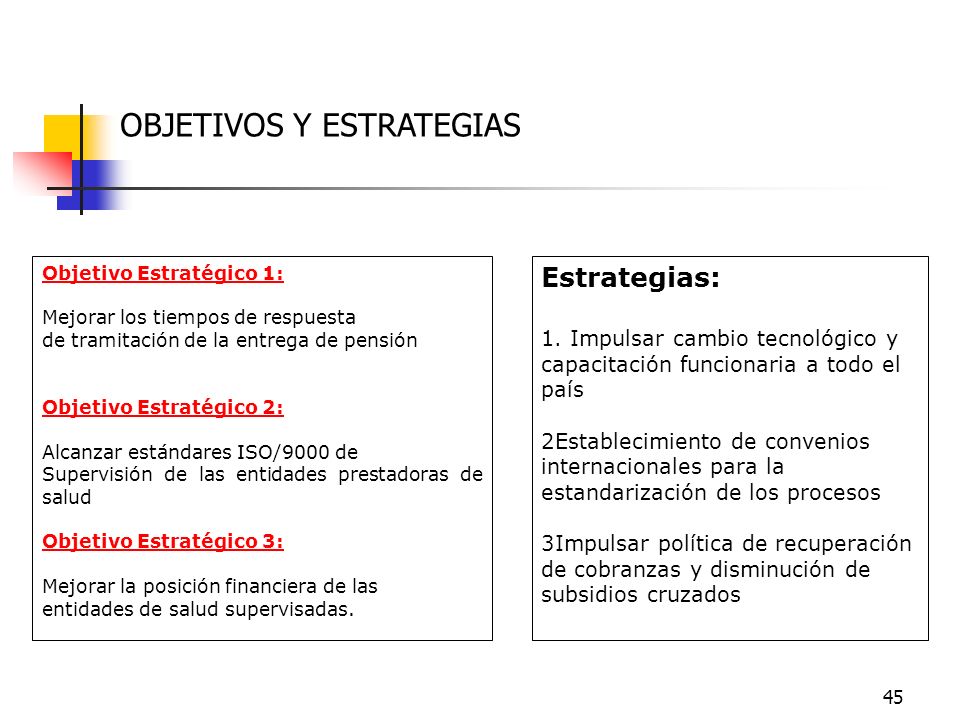 OBJETIVOS Y ESTRATEGIAS

Objetivo Estratégico 1:

Mejorar los tiempos de respuesta de tramitación de la entrega de pensión

Objetivo Estratégico 2:

Alcanzar estándares ISO/9000 de Supervisión de las entidades prestadoras de salud

Objetivo Estratégico 3:

Mejorar la posición financiera de las entidades de salud supervisadas.

Estrategias:

1. Impulsar cambio tecnológico y capacitación funcionaria a todo el país

2Establecimiento de convenios internacionales para la estandarización de los procesos

3Impulsar política de recuperación de cobranzas y disminución de subsidios cruzados

45